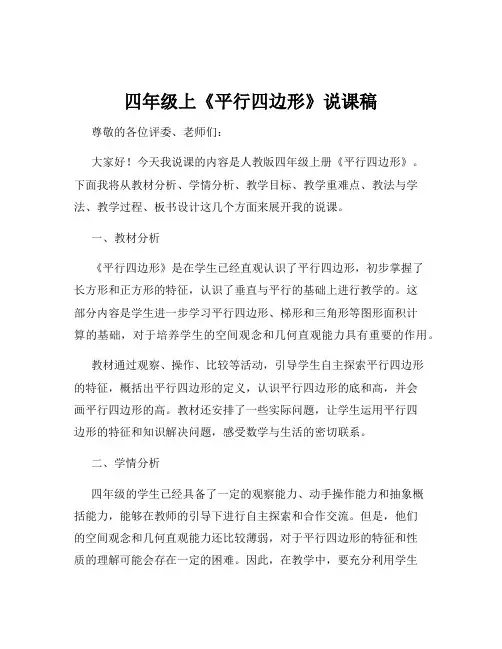 四年级上《平行四边形》说课稿

尊敬的各位评委、老师们：

大家好！今天我说课的内容是人教版四年级上册《平行四边形》。下面我将从教材分析、学情分析、教学目标、教学重难点、教法与学法、教学过程、板书设计这几个方面来展开我的说课。

一、教材分析

《平行四边形》是在学生已经直观认识了平行四边形，初步掌握了长方形和正方形的特征，认识了垂直与平行的基础上进行教学的。这部分内容是学生进一步学习平行四边形、梯形和三角形等图形面积计算的基础，对于培养学生的空间观念和几何直观能力具有重要的作用。

教材通过观察、操作、比较等活动，引导学生自主探索平行四边形的特征，概括出平行四边形的定义，认识平行四边形的底和高，并会画平行四边形的高。教材还安排了一些实际问题，让学生运用平行四边形的特征和知识解决问题，感受数学与生活的密切联系。

二、学情分析

四年级的学生已经具备了一定的观察能力、动手操作能力和抽象概括能力，能够在教师的引导下进行自主探索和合作交流。但是，他们的空间观念和几何直观能力还比较薄弱，对于平行四边形的特征和性质的理解可能会存在一定的困难。因此，在教学中，要充分利用学生